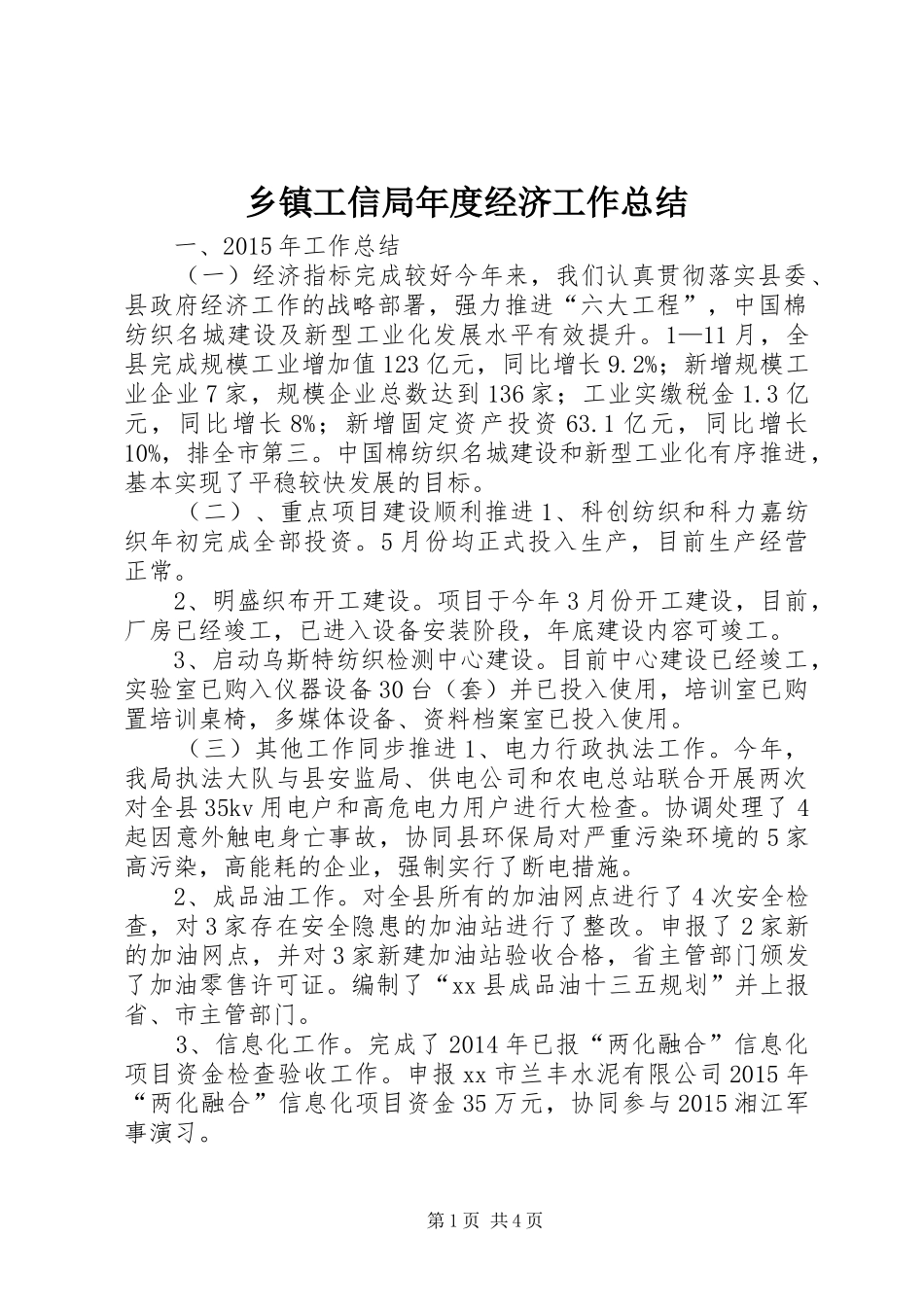 乡镇工信局年度经济工作总结

一、2015年工作总结

（一）经济指标完成较好今年来，我们认真贯彻落实县委、县政府经济工作的战略部署，强力推进“六大工程”，中国棉纺织名城建设及新型工业化发展水平有效提升。1—11月，全县完成规模工业增加值123亿元，同比增长9.2%；新增规模工业企业7家，规模企业总数达到136家；工业实缴税金1.3亿元，同比增长8%；新增固定资产投资63.1亿元，同比增长10%，排全市第三。中国棉纺织名城建设和新型工业化有序推进，基本实现了平稳较快发展的目标。

（二）、重点项目建设顺利推进1、科创纺织和科力嘉纺织年初完成全部投资。5月份均正式投入生产，目前生产经营正常。

2、明盛织布开工建设。项目于今年3月份开工建设，目前，厂房已经竣工，已进入设备安装阶段，年底建设内容可竣工。

3、启动乌斯特纺织检测中心建设。目前中心建设已经竣工，实验室已购入仪器设备30台（套）并已投入使用，培训室已购置培训桌椅，多媒体设备、资料档案室已投入使用。

（三）其他工作同步推进1、电力行政执法工作。今年，我局执法大队与县安监局、供电公司和农电总站联合开展两次对全县35kv用电户和高危电力用户进行大检查。协调处理了4起因意外触电身亡事故，协同县环保局对严重污染环境的5家高污染，高能耗的企业，强制实行了断电措施。

2、成品油工作。对全县所有的加油网点进行了4次安全检查，对3家存在安全隐患的加油站进行了整改。申报了2家新的加油网点，并对3家新建加油站验收合格，省主管部门颁发了加油零售许可证。编制了“xx县成品油十三五规划”并上报省、市主管部门。

3、信息化工作。完成了2014年已报“两化融合”信息化项目资金检查验收工作。申报xx市兰丰水泥有限公司2015年“两化融合”信息化项目资金35万元，协同参与2015湘江军事演习。

第1页 共4页